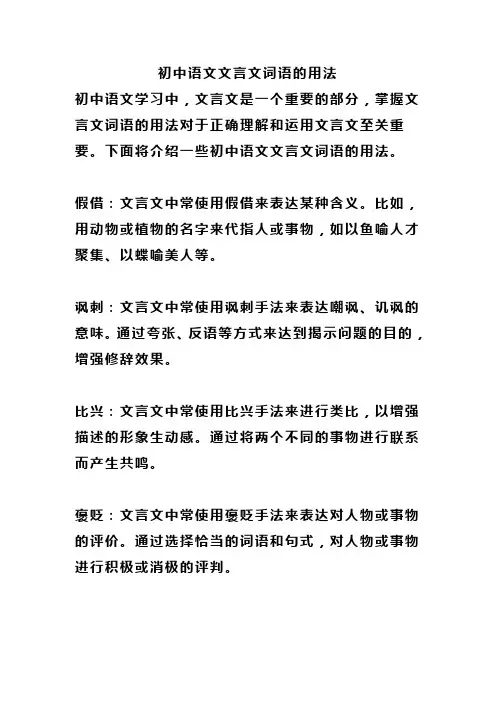 初中语文文言文词语的用法

初中语文学习中，文言文是一个重要的部分，掌握文言文词语的用法对于正确理解和运用文言文至关重要。下面将介绍一些初中语文文言文词语的用法。

假借：文言文中常使用假借来表达某种含义。比如，用动物或植物的名字来代指人或事物，如以鱼喻人才聚集、以蝶喻美人等。

讽刺：文言文中常使用讽刺手法来表达嘲讽、讥讽的意味。通过夸张、反语等方式来达到揭示问题的目的，增强修辞效果。

比兴：文言文中常使用比兴手法来进行类比，以增强描述的形象生动感。通过将两个不同的事物进行联系而产生共鸣。

褒贬：文言文中常使用褒贬手法来表达对人物或事物的评价。通过选择恰当的词语和句式，对人物或事物进行积极或消极的评判。